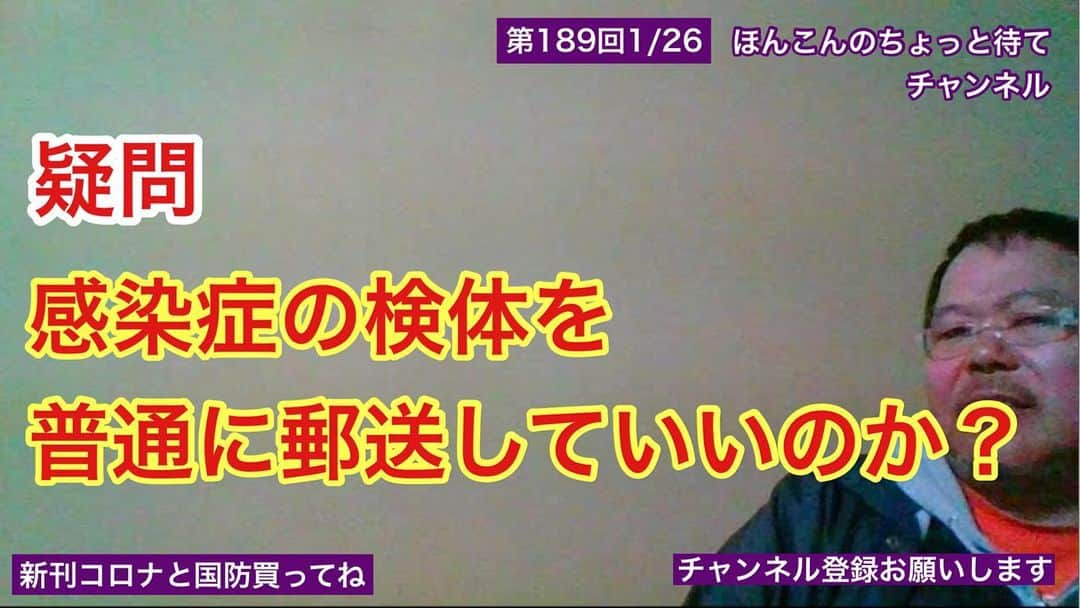 第189回1/26　ほんこんのちょっと待て
チャンネル

疑問

感染症の検体を
普通に郵送していいのか？

新刊コロナと国防買ってね

チャンネル登録お願いします